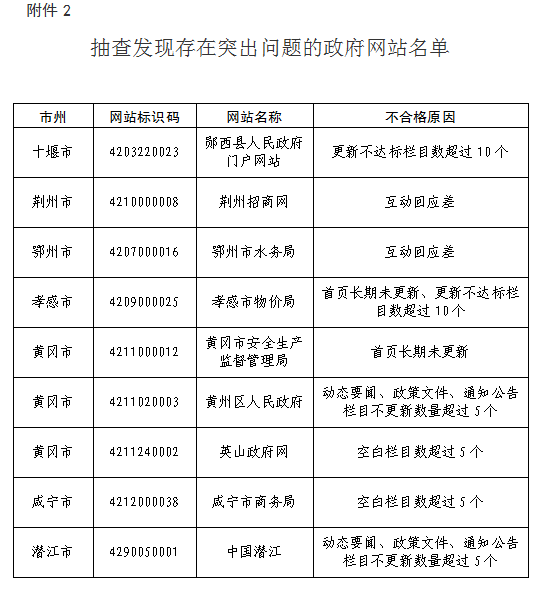 附件 2

抽查发现存在突出问题的政府网站名单

| 市州 | 网站标识码 | 网站名称 | 不合格原因 |
|---|---|---|---|
| 十堰市 | 4203220023 | 郧西县人民政府门户网站 | 更新不达标栏目数超过 10 个 |
| 荆州市 | 4210000008 | 荆州招商网 | 互动回应差 |
| 鄂州市 | 4207000016 | 鄂州市水务局 | 互动回应差 |
| 孝感市 | 4209000025 | 孝感市物价局 | 首页长期未更新、更新不达标栏目数超过 10 个 |
| 黄冈市 | 4211000012 | 黄冈市安全生产监督管理局 | 首页长期未更新 |
| 黄冈市 | 4211020003 | 黄州区人民政府 | 动态要闻、政策文件、通知公告栏目不更新数量超过 5 个 |
| 黄冈市 | 4211240002 | 英山政府网 | 空白栏目数超过 5 个 |
| 咸宁市 | 4212000038 | 咸宁市商务局 | 空白栏目数超过 5 个 |
| 潜江市 | 4290050001 | 中国潜江 | 动态要闻、政策文件、通知公告栏目不更新数量超过 5 个 |